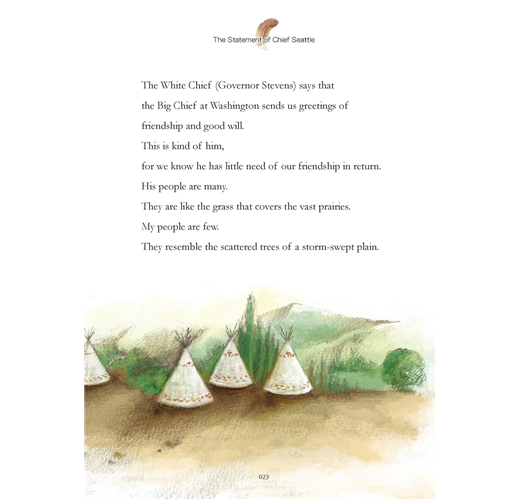 The Statement of Chief Seattle

The White Chief (Governor Stevens) says that
the Big Chief at Washington sends us greetings of
friendship and good will.
This is kind of him,
for we know he has little need of our friendship in return.
His people are many.
They are like the grass that covers the vast prairies.
My people are few.
They resemble the scattered trees of a storm-swept plain.

023